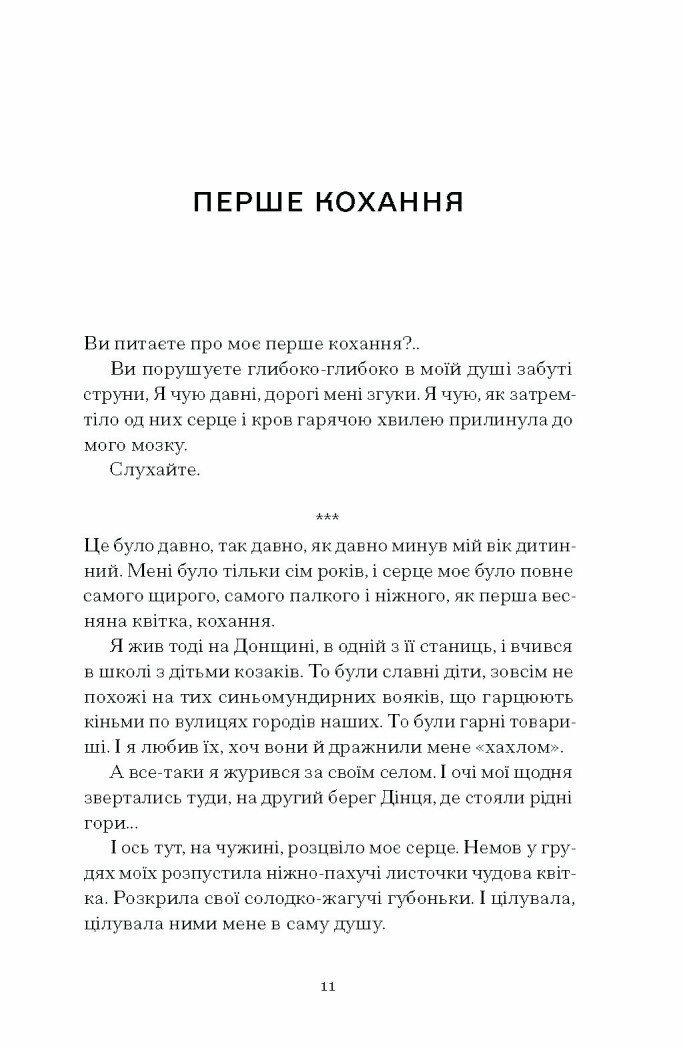 ПЕРШЕ КОХАННЯ

Ви питаєте про моє перше кохання?..

Ви порушуєте глибоко-глибоко в моїй душі забуті струни, Я чую давні, дорогі мені згуки. Я чую, як затремтіло од них серце і кров гарячою хвилею прилинула до мого мозку.

Слухайте.

***

Це було давно, так давно, як давно минув мій вік дитинний. Мені було тільки сім років, і серце моє було повне самого щирого, самого палкого і ніжного, як перша весняна квітка, кохання.

Я жив тоді на Донщині, в одній з її станиць, і вчився в школі з дітьми козаків. То були славні діти, зовсім не похожі на тих синьомундирних вояків, що гарцюють кіньми по вулицях городів наших. То були гарні товариші. І я любив їх, хоч вони й дражнили мене «хахлом».

А все-таки я журився за своїм селом. І очі мої щодня звертались туди, на другий берег Дінця, де стояли рідні гори...

І ось тут, на чужині, розцвіло моє серце. Немов у грудях моїх розпустила ніжно-пахучі листочки чудова квітка. Розкрила свої солодко-жагучі губоньки. І цілувала, цілувала ними мене в саму душу.

11